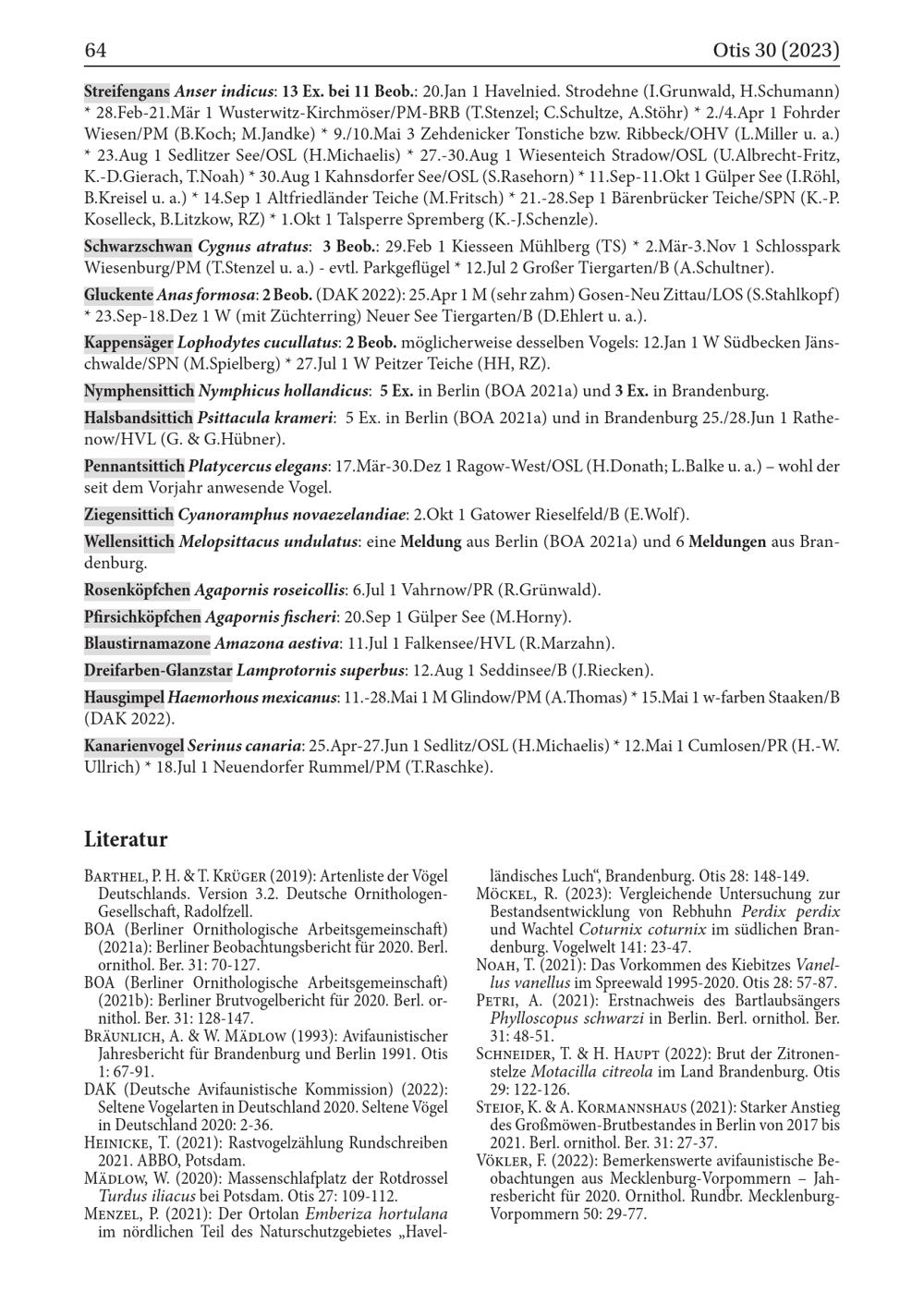 64 Otis 30 (2023)

Streifengans Anser indicus: 13 Ex. bei 11 Beob.: 20.Jan 1 Havelnied. Strodehne (I.Grunwald, H.Schumann) * 28.Feb-21.Mär 1 Wusterwitz-Kirchmöser/PM-BRB (T.Stenzel; C.Schultze, A.Stöhr) * 2./4.Apr 1 Fohrder Wiesen/PM (B.Koch; M.Jandke) * 9./10.Mai 3 Zehdenicker Tonstiche bzw. Ribbeck/OHV (L.Miller u. a.) * 23.Aug 1 Sedlitzer See/OSL (H.Michaelis) * 27.-30.Aug 1 Wiesenteich Stradow/OSL (U.Albrecht-Fritz, K.-D.Gierach, T.Noah) * 30.Aug 1 Kahnsdorfer See/OSL (S.Rasehorn) * 11.Sep-11.Okt 1 Gülper See (I.Röhl, B.Kreisel u. a.) * 14.Sep 1 Altfriedländer Teiche (M.Fritsch) * 21.-28.Sep 1 Bärenbrücker Teiche/SPN (K.-P. Koselleck, B.Litzkow, RZ) * 1.Okt 1 Talsperre Spremberg (K.-J.Schenzle).

Schwarzschwan Cygnus atratus: 3 Beob.: 29.Feb 1 Kiesseen Mühlberg (TS) * 2.Mär-3.Nov 1 Schlosspark Wiesenburg/PM (T.Stenzel u. a.) - evtl. Parkgeflügel * 12.Jul 2 Großer Tiergarten/B (A.Schultner).

Gluckente Anas formosa: 2 Beob. (DAK 2022): 25.Apr 1 M (sehr zahm) Gosen-Neu Zittau/LOS (S.Stahlkopf) * 23.Sep-18.Dez 1 W (mit Züchterring) Neuer See Tiergarten/B (D.Ehlert u. a.).

Kappensäger Lophodytes cucullatus: 2 Beob. möglicherweise desselben Vogels: 12.Jan 1 W Südbecken Jänschwalde/SPN (M.Spielberg) * 27.Jul 1 W Peitzer Teiche (HH, RZ).

Nymphensittich Nymphicus hollandicus: 5 Ex. in Berlin (BOA 2021a) und 3 Ex. in Brandenburg.

Halsbandsittich Psittacula krameri: 5 Ex. in Berlin (BOA 2021a) und in Brandenburg 25./28.Jun 1 Rathenow/HVL (G. & G.Hübner).

Pennantsittich Platycercus elegans: 17.Mär-30.Dez 1 Ragow-West/OSL (H.Donath; L.Balke u. a.) – wohl der seit dem Vorjahr anwesende Vogel.

Ziegensittich Cyanoramphus novaezelandiae: 2.Okt 1 Gatower Rieselfeld/B (E.Wolf).

Wellensittich Melopsittacus undulatus: eine Meldung aus Berlin (BOA 2021a) und 6 Meldungen aus Brandenburg.

Rosenköpfchen Agapornis roseicollis: 6.Jul 1 Vahrnow/PR (R.Grünwald).

Pfirsichköpfchen Agapornis fischeri: 20.Sep 1 Gülper See (M.Horny).

Blaustirnamazone Amazona aestiva: 11.Jul 1 Falkensee/HVL (R.Marzahn).

Dreifarben-Glanzstar Lamprotornis superbus: 12.Aug 1 Seddinsee/B (J.Riecken).

Hausgimpel Haemorhous mexicanus: 11.-28.Mai 1 M Glindow/PM (A.Thomas) * 15.Mai 1 w-farben Staaken/B (DAK 2022).

Kanarienvogel Serinus canaria: 25.Apr-27.Jun 1 Sedlitz/OSL (H.Michaelis) * 12.Mai 1 Cumlosen/PR (H.-W. Ullrich) * 18.Jul 1 Neuendorfer Rummel/PM (T.Raschke).

Literatur

Barthel, P. H. & T. Krüger (2019): Artenliste der Vögel Deutschlands. Version 3.2. Deutsche Ornithologen-Gesellschaft, Radolfzell.
BOA (Berliner Ornithologische Arbeitsgemeinschaft) (2021a): Berliner Beobachtungsbericht für 2020. Berl. ornithol. Ber. 31: 70-127.
BOA (Berliner Ornithologische Arbeitsgemeinschaft) (2021b): Berliner Brutvogelbericht für 2020. Berl. ornithol. Ber. 31: 128-147.
Bräunlich, A. & W. Mädlow (1993): Avifaunistischer Jahresbericht für Brandenburg und Berlin 1991. Otis 1: 67-91.
DAK (Deutsche Avifaunistische Kommission) (2022): Seltene Vogelarten in Deutschland 2020. Seltene Vögel in Deutschland 2020: 2-36.
Heinicke, T. (2021): Rastvogelzählung Rundschreiben 2021. ABBO, Potsdam.
Mädlow, W. (2020): Massenschlafplatz der Rotdrossel Turdus iliacus bei Potsdam. Otis 27: 109-112.
Menzel, P. (2021): Der Ortolan Emberiza hortulana im nördlichen Teil des Naturschutzgebietes „Havelländisches Luch“, Brandenburg. Otis 28: 148-149.
Möckel, R. (2023): Vergleichende Untersuchung zur Bestandsentwicklung von Rebhuhn Perdix perdix und Wachtel Coturnix coturnix im südlichen Brandenburg. Vogelwelt 141: 23-47.
Noah, T. (2021): Das Vorkommen des Kiebitzes Vanellus vanellus im Spreewald 1995-2020. Otis 28: 57-87.
Petri, A. (2021): Erstnachweis des Bartlaubsängers Phylloscopus schwarzi in Berlin. Berl. ornithol. Ber. 31: 48-51.
Schneider, T. & H. Haupt (2022): Brut der Zitronenstelze Motacilla citreola im Land Brandenburg. Otis 29: 122-126.
Steiof, K. & A. Kormannshaus (2021): Starker Anstieg des Großmöwen-Brutbestandes in Berlin von 2017 bis 2021. Berl. ornithol. Ber. 31: 27-37.
Vökler, F. (2022): Bemerkenswerte avifaunistische Beobachtungen aus Mecklenburg-Vorpommern – Jahresbericht für 2020. Ornithol. Rundbr. Mecklenburg-Vorpommern 50: 29-77.